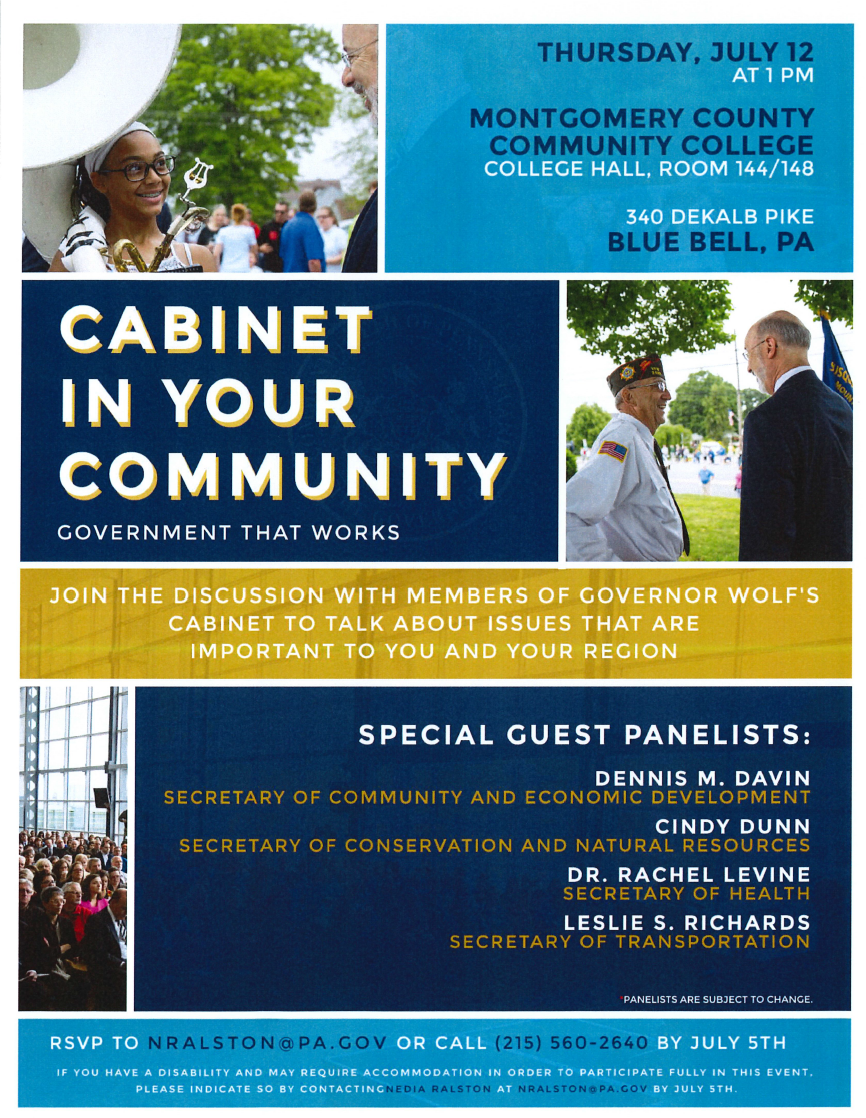 THURSDAY, JULY 12
AT 1 PM

MONTGOMERY COUNTY COMMUNITY COLLEGE
COLLEGE HALL, ROOM 144/148

340 DEKALB PIKE
BLUE BELL, PA

CABINET IN YOUR COMMUNITY
GOVERNMENT THAT WORKS

JOIN THE DISCUSSION WITH MEMBERS OF GOVERNOR WOLF'S CABINET TO TALK ABOUT ISSUES THAT ARE IMPORTANT TO YOU AND YOUR REGION

SPECIAL GUEST PANELISTS:

DENNIS M. DAVIN
SECRETARY OF COMMUNITY AND ECONOMIC DEVELOPMENT

CINDY DUNN
SECRETARY OF CONSERVATION AND NATURAL RESOURCES

DR. RACHEL LEVINE
SECRETARY OF HEALTH

LESLIE S. RICHARDS
SECRETARY OF TRANSPORTATION

*PANELISTS ARE SUBJECT TO CHANGE.

RSVP TO NRALSTON@PA.GOV OR CALL (215) 560-2640 BY JULY 5TH

IF YOU HAVE A DISABILITY AND MAY REQUIRE ACCOMMODATION IN ORDER TO PARTICIPATE FULLY IN THIS EVENT, PLEASE INDICATE SO BY CONTACTING NEDIA RALSTON AT NRALSTON@PA.GOV BY JULY 5TH.